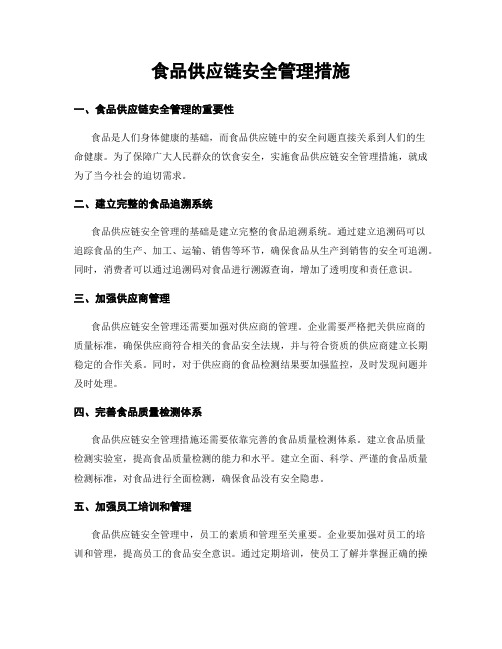 食品供应链安全管理措施

一、食品供应链安全管理的重要性

食品是人们身体健康的基础，而食品供应链中的安全问题直接关系到人们的生命健康。为了保障广大人民群众的饮食安全，实施食品供应链安全管理措施，就成为了当今社会的迫切需求。

二、建立完整的食品追溯系统

食品供应链安全管理的基础是建立完整的食品追溯系统。通过建立追溯码可以追踪食品的生产、加工、运输、销售等环节，确保食品从生产到销售的安全可追溯。同时，消费者可以通过追溯码对食品进行溯源查询，增加了透明度和责任意识。

三、加强供应商管理

食品供应链安全管理还需要加强对供应商的管理。企业需要严格把关供应商的质量标准，确保供应商符合相关的食品安全法规，并与符合资质的供应商建立长期稳定的合作关系。同时，对于供应商的食品检测结果要加强监控，及时发现问题并及时处理。

四、完善食品质量检测体系

食品供应链安全管理措施还需要依靠完善的食品质量检测体系。建立食品质量检测实验室，提高食品质量检测的能力和水平。建立全面、科学、严谨的食品质量检测标准，对食品进行全面检测，确保食品没有安全隐患。

五、加强员工培训和管理

食品供应链安全管理中，员工的素质和管理至关重要。企业要加强对员工的培训和管理，提高员工的食品安全意识。通过定期培训，使员工了解并掌握正确的操